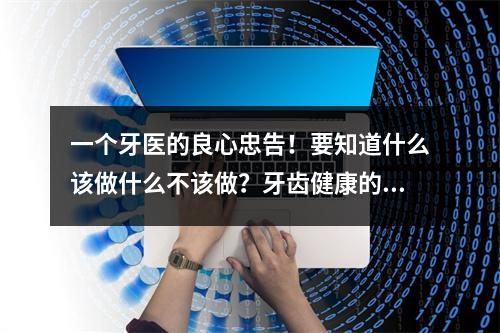 一个牙医的良心忠告！要知道什么该做什么不该做？牙齿健康的...